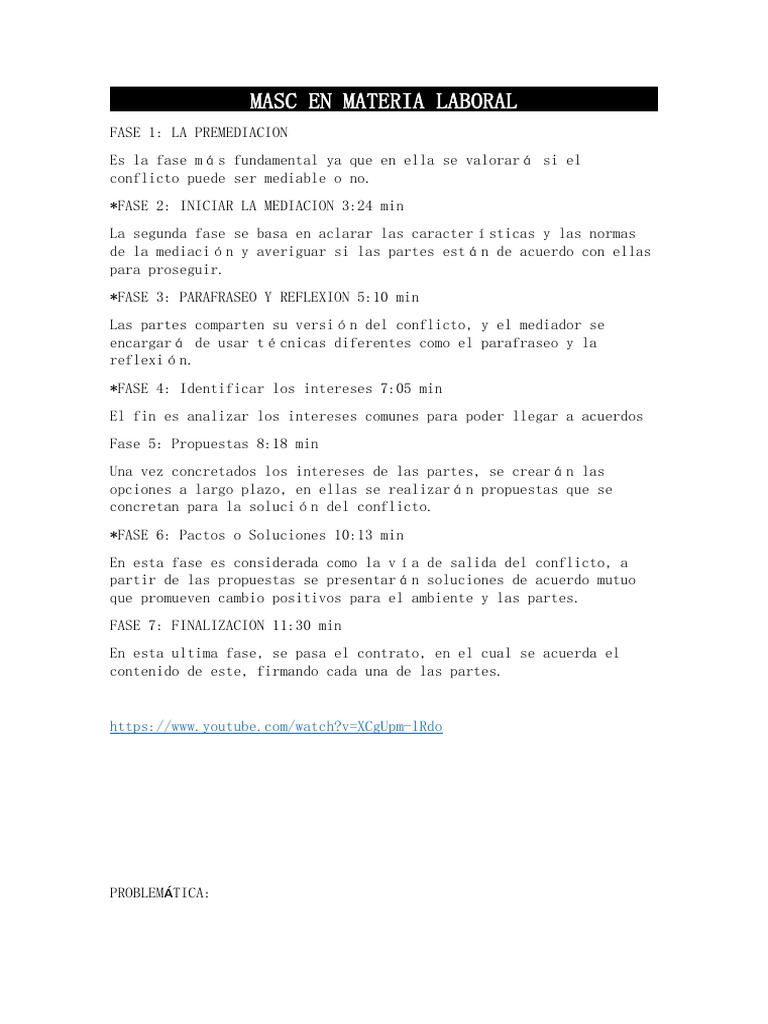 MASC EN MATERIA LABORAL

FASE 1: LA PREMEDIACION

Es la fase más fundamental ya que en ella se valorará si el conflicto puede ser mediable o no.

*FASE 2: INICIAR LA MEDIACION 3:24 min

La segunda fase se basa en aclarar las características y las normas de la mediación y averiguar si las partes están de acuerdo con ellas para proseguir.

*FASE 3: PARAFRASEO Y REFLEXION 5:10 min

Las partes comparten su versión del conflicto, y el mediador se encargará de usar técnicas diferentes como el parafraseo y la reflexión.

*FASE 4: Identificar los intereses 7:05 min

El fin es analizar los intereses comunes para poder llegar a acuerdos

Fase 5: Propuestas 8:18 min

Una vez concretados los intereses de las partes, se crearán las opciones a largo plazo, en ellas se realizarán propuestas que se concretan para la solución del conflicto.

*FASE 6: Pactos o Soluciones 10:13 min

En esta fase es considerada como la vía de salida del conflicto, a partir de las propuestas se presentarán soluciones de acuerdo mutuo que promueven cambio positivos para el ambiente y las partes.

FASE 7: FINALIZACION 11:30 min

En esta ultima fase, se pasa el contrato, en el cual se acuerda el contenido de este, firmando cada una de las partes.

https://www.youtube.com/watch?v=XCgUpm-lRdo

PROBLEMÁTICA: